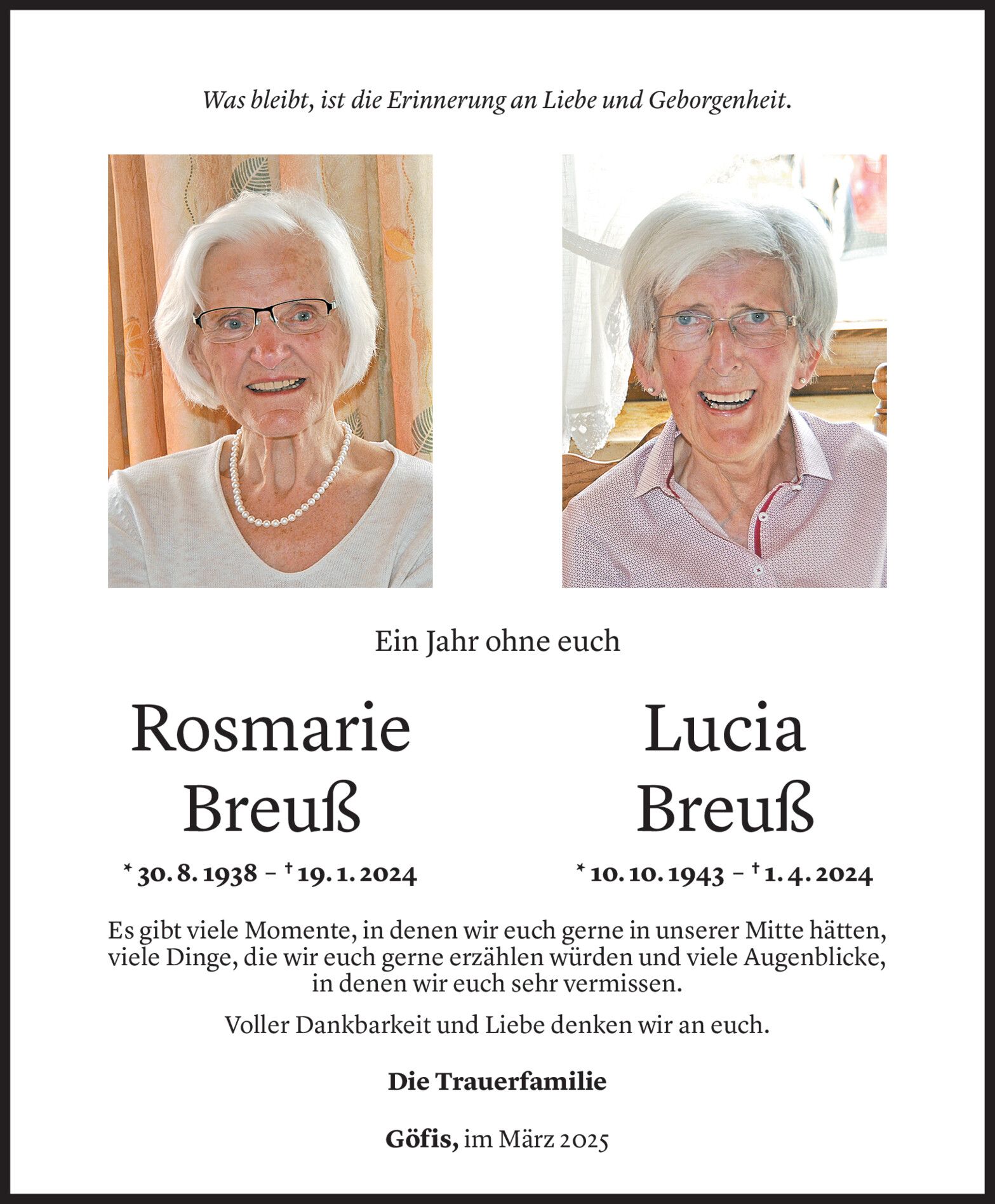 Was bleibt, ist die Erinnerung an Liebe und Geborgenheit.

Ein Jahr ohne euch

Rosmarie Breuß

* 30. 8. 1938 – † 19. 1. 2024

Lucia Breuß

* 10. 10. 1943 – † 1. 4. 2024

Es gibt viele Momente, in denen wir euch gerne in unserer Mitte hätten, viele Dinge, die wir euch gerne erzählen würden und viele Augenblicke, in denen wir euch sehr vermissen.

Voller Dankbarkeit und Liebe denken wir an euch.

Die Trauerfamilie

Göfis, im März 2025